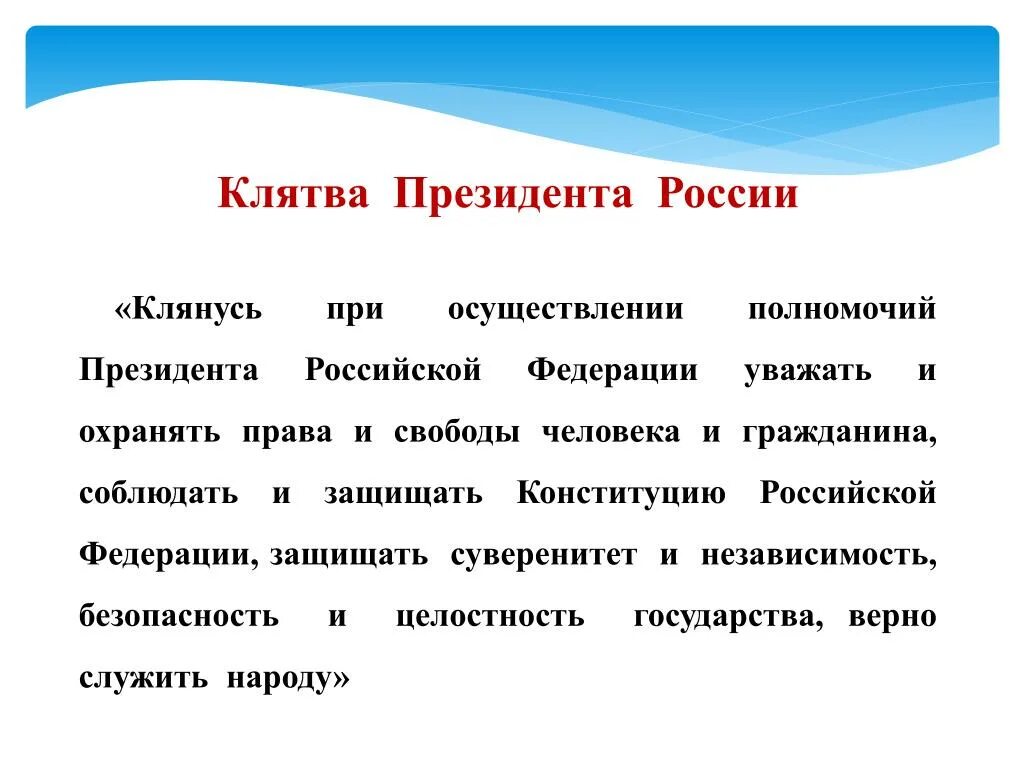 Клятва Президента России

«Клянусь при осуществлении полномочий Президента Российской Федерации уважать и охранять права и свободы человека и гражданина, соблюдать и защищать Конституцию Российской Федерации, защищать суверенитет и независимость, безопасность и целостность государства, верно служить народу»